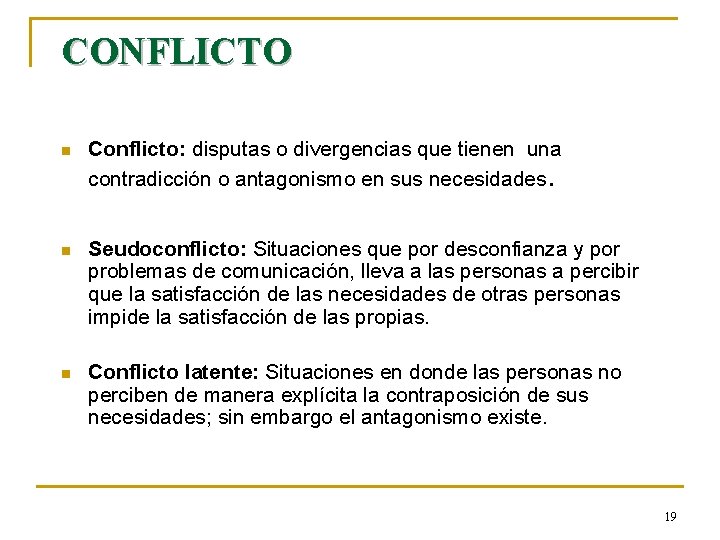 CONFLICTO

Conflicto: disputas o divergencias que tienen una contradicción o antagonismo en sus necesidades.

Seudoconflicto: Situaciones que por desconfianza y por problemas de comunicación, lleva a las personas a percibir que la satisfacción de las necesidades de otras personas impide la satisfacción de las propias.

Conflicto latente: Situaciones en donde las personas no perciben de manera explícita la contraposición de sus necesidades; sin embargo el antagonismo existe.

19